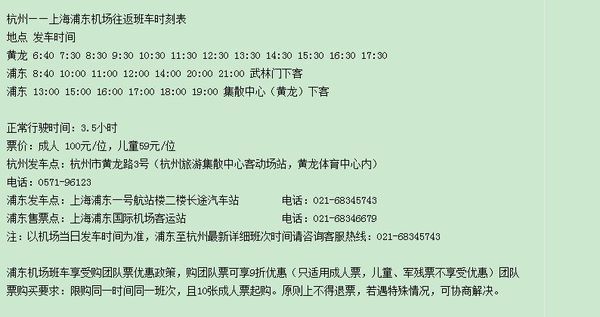 杭州——上海浦东机场往返班车时刻表
地点 发车时间
黄龙 6:40 7:30 8:30 9:30 10:30 11:30 12:30 13:30 14:30 15:30 16:30 17:30
浦东 8:40 10:00 11:00 12:00 14:00 20:00 21:00 武林门下客
浦东 13:00 15:00 16:00 17:00 18:00 19:00 集散中心（黄龙）下客

正常行驶时间：3.5小时
票价：成人 100元/位，儿童59元/位
杭州发车点：杭州市黄龙路3号（杭州旅游集散中心客动场站，黄龙体育中心内）
电话：0571-96123
浦东发车点：上海浦东一号航站楼二楼长途汽车站 电话：021-68345743
浦东售票点：上海浦东国际机场客运站 电话：021-68346679
注：以机场当日发车时间为准，浦东至杭州最新详细班次时间请咨询客服热线：021-68345743

浦东机场班车享受购团队票优惠政策，购团队票可享9折优惠（只适用成人票，儿童、军残票不享受优惠）团队票购买要求：限购同一时间同一班次，且10张成人票起购。原则上不得退票，若遇特殊情况，可协商解决。